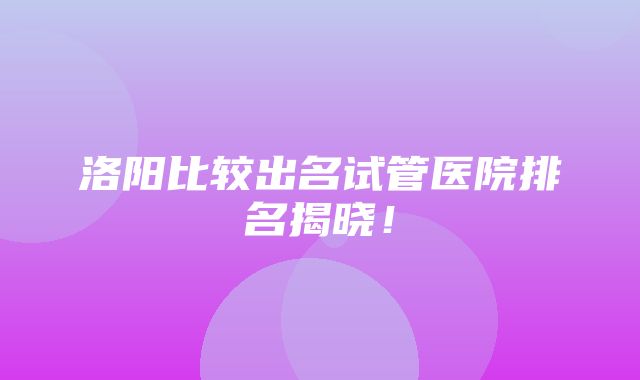 洛阳比较出名试管医院排名揭晓！